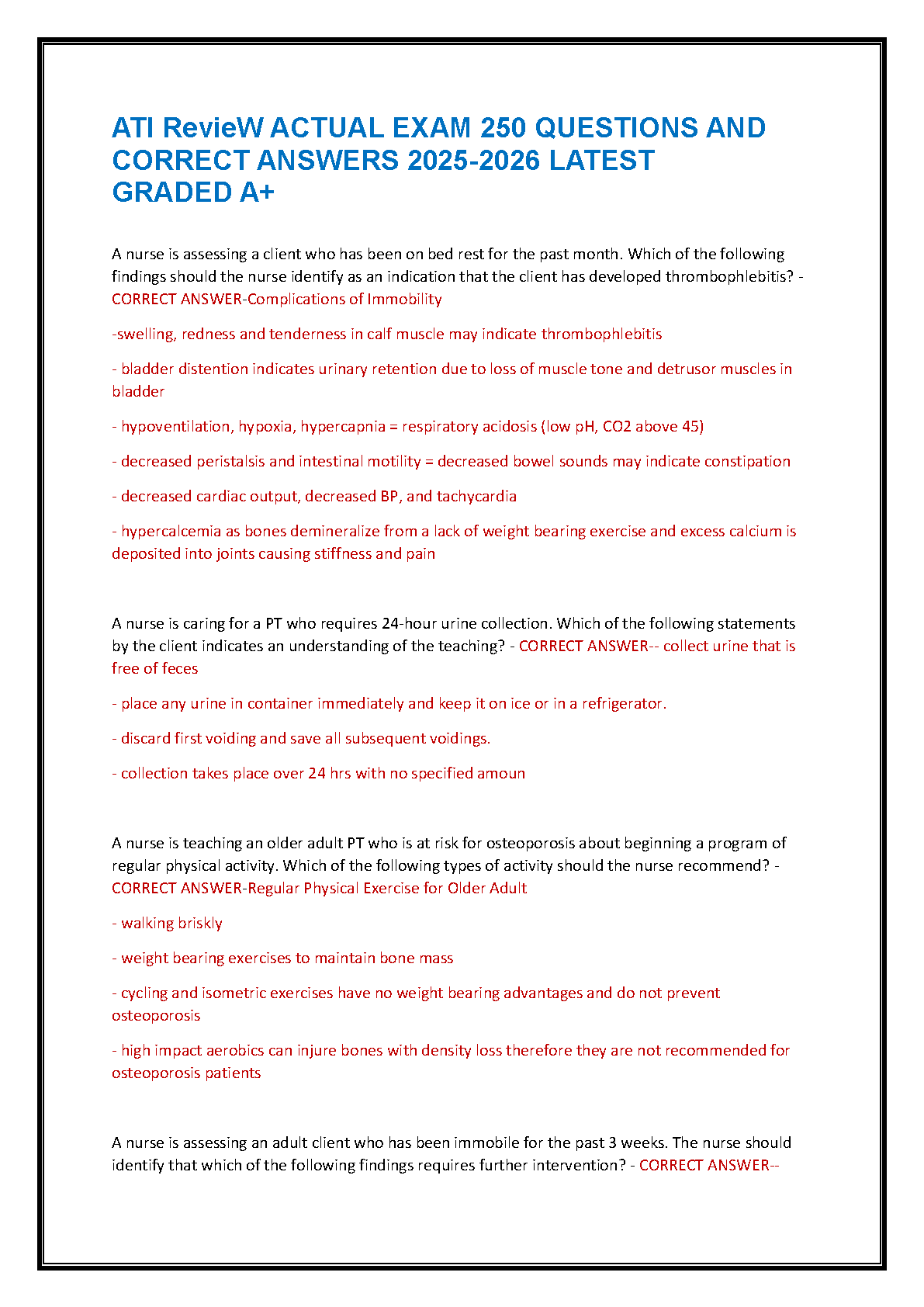 ATI RevieW ACTUAL EXAM 250 QUESTIONS AND CORRECT ANSWERS 2025-2026 LATEST GRADED A+

A nurse is assessing a client who has been on bed rest for the past month. Which of the following findings should the nurse identify as an indication that the client has developed thrombophlebitis? - CORRECT ANSWER-Complications of Immobility

-swelling, redness and tenderness in calf muscle may indicate thrombophlebitis

- bladder distention indicates urinary retention due to loss of muscle tone and detrusor muscles in bladder

- hypoventilation, hypoxia, hypercapnia = respiratory acidosis (low pH, CO2 above 45)

- decreased peristalsis and intestinal motility = decreased bowel sounds may indicate constipation

- decreased cardiac output, decreased BP, and tachycardia

- hypercalcemia as bones demineralize from a lack of weight bearing exercise and excess calcium is deposited into joints causing stiffness and pain

A nurse is caring for a PT who requires 24-hour urine collection. Which of the following statements by the client indicates an understanding of the teaching? - CORRECT ANSWER-- collect urine that is free of feces

- place any urine in container immediately and keep it on ice or in a refrigerator.

- discard first voiding and save all subsequent voidings.

- collection takes place over 24 hrs with no specified amoun

A nurse is teaching an older adult PT who is at risk for osteoporosis about beginning a program of regular physical activity. Which of the following types of activity should the nurse recommend? - CORRECT ANSWER-Regular Physical Exercise for Older Adult

- walking briskly

- weight bearing exercises to maintain bone mass

- cycling and isometric exercises have no weight bearing advantages and do not prevent osteoporosis

- high impact aerobics can injure bones with density loss therefore they are not recommended for osteoporosis patients

A nurse is assessing an adult client who has been immobile for the past 3 weeks. The nurse should identify that which of the following findings requires further intervention? - CORRECT ANSWER--